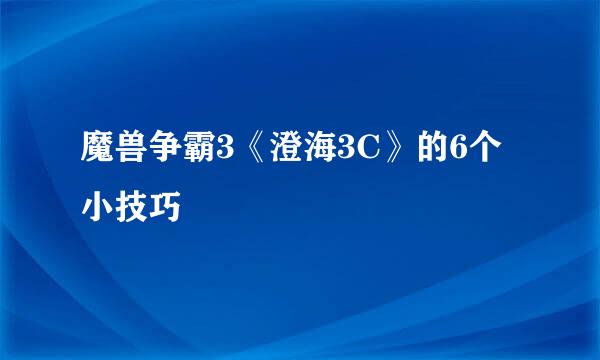 魔兽争霸3《澄海3C》的6个小技巧